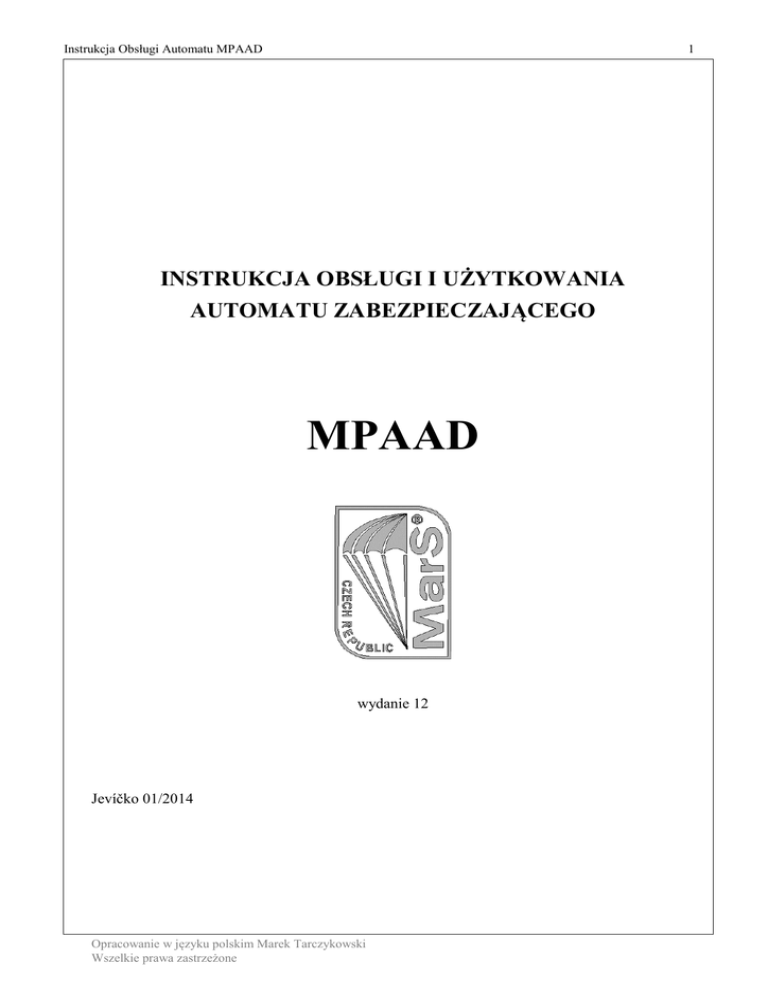 Instrukcja Obsługi Automatu MPAAD

1

INSTRUKCJA OBSŁUGI I UŻYTKOWANIA AUTOMATU ZABEZPIECZAJĄCEGO

MPAAD

CZECH REPUBLIC

MarS®

wydanie 12

Jevíčko 01/2014

Opracowanie w języku polskim Marek Tarczykowski
Wszelkie prawa zastrzeżone